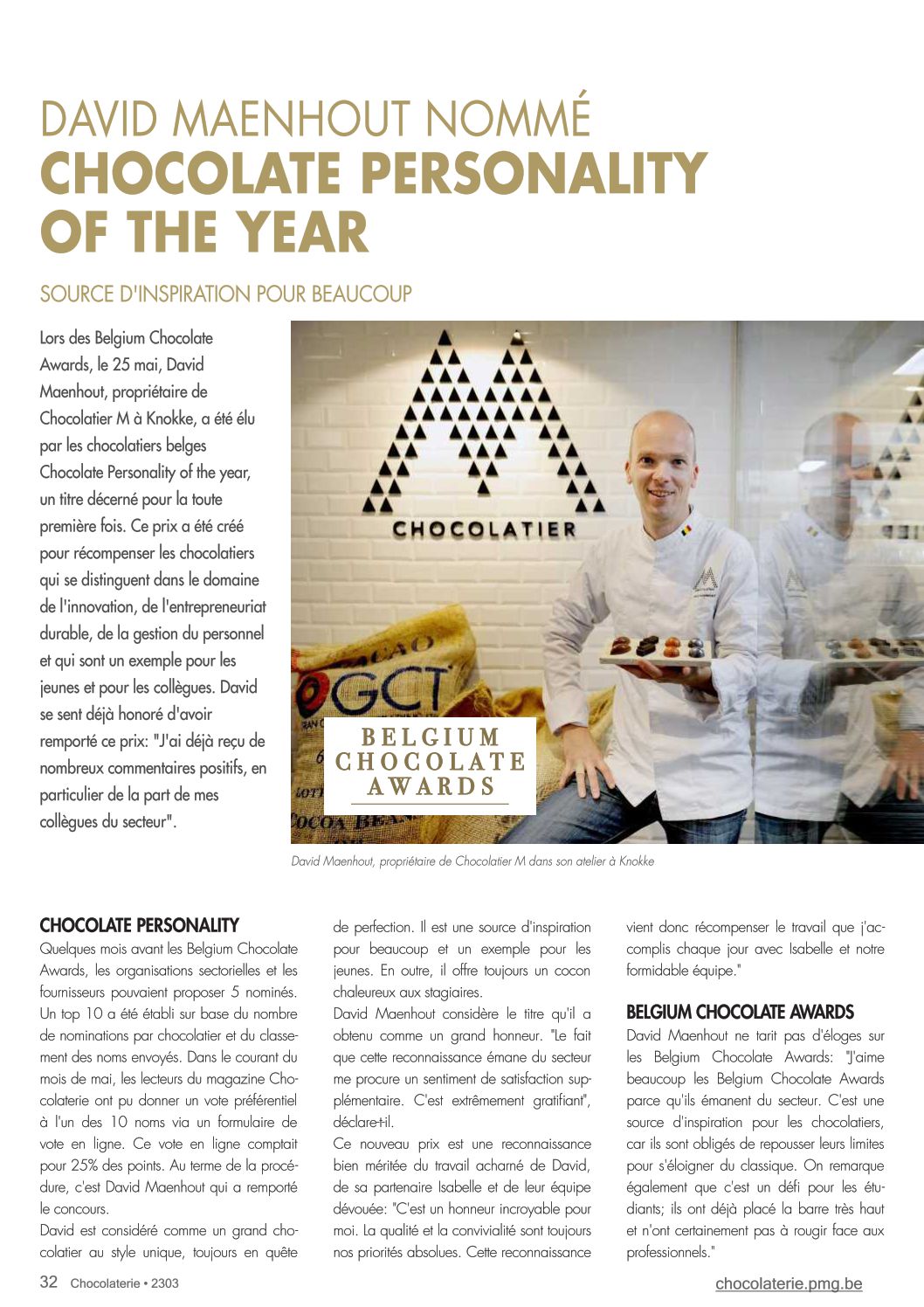 DAVID MAENHOUT NOMMÉ
CHOCOLATE PERSONALITY OF THE YEAR

SOURCE D'INSPIRATION POUR BEAUCOUP

Lors des Belgium Chocolate Awards, le 25 mai, David Maenhout, propriétaire de Chocolatier M à Knokke, a été élu par les chocolatiers belges Chocolate Personality of the year, un titre décerné pour la toute première fois. Ce prix a été créé pour récompenser les chocolatiers qui se distinguent dans le domaine de l'innovation, de l'entrepreneuriat durable, de la gestion du personnel et qui sont un exemple pour les jeunes et pour les collègues. David se sent déjà honoré d'avoir remporté ce prix: "J'ai déjà reçu de nombreux commentaires positifs, en particulier de la part de mes collègues du secteur".

CHOCOLATIER

GCT

BELGIUM CHOCOLATE AWARDS

David Maenhout, propriétaire de Chocolatier M dans son atelier à Knokke

CHOCOLATE PERSONALITY
Quelques mois avant les Belgium Chocolate Awards, les organisations sectorielles et les fournisseurs pouvaient proposer 5 nominés. Un top 10 a été établi sur base du nombre de nominations par chocolatier et du classement des noms envoyés. Dans le courant du mois de mai, les lecteurs du magazine Chocolaterie ont pu donner un vote préférentiel à l'un des 10 noms via un formulaire de vote en ligne. Ce vote en ligne comptait pour 25% des points. Au terme de la procédure, c'est David Maenhout qui a remporté le concours.
David est considéré comme un grand chocolatier au style unique, toujours en quête de perfection. Il est une source d'inspiration pour beaucoup et un exemple pour les jeunes. En outre, il offre toujours un cocon chaleureux aux stagiaires.
David Maenhout considère le titre qu'il a obtenu comme un grand honneur. "Le fait que cette reconnaissance émane du secteur me procure un sentiment de satisfaction supplémentaire. C'est extrêmement gratifiant", déclare-t-il.
Ce nouveau prix est une reconnaissance bien méritée du travail acharné de David, de sa partenaire Isabelle et de leur équipe dévouée: "C'est un honneur incroyable pour moi. La qualité et la convivialité sont toujours nos priorités absolues. Cette reconnaissance vient donc récompenser le travail que j'accomplis chaque jour avec Isabelle et notre formidable équipe."

BELGIUM CHOCOLATE AWARDS
David Maenhout ne tarit pas d'éloges sur les Belgium Chocolate Awards: "J'aime beaucoup les Belgium Chocolate Awards parce qu'ils émanent du secteur. C'est une source d'inspiration pour les chocolatiers, car ils sont obligés de repousser leurs limites pour s'éloigner du classique. On remarque également que c'est un défi pour les étudiants; ils ont déjà placé la barre très haut et n'ont certainement pas à rougir face aux professionnels."

32 Chocolaterie • 2303
chocolaterie.pmg.be